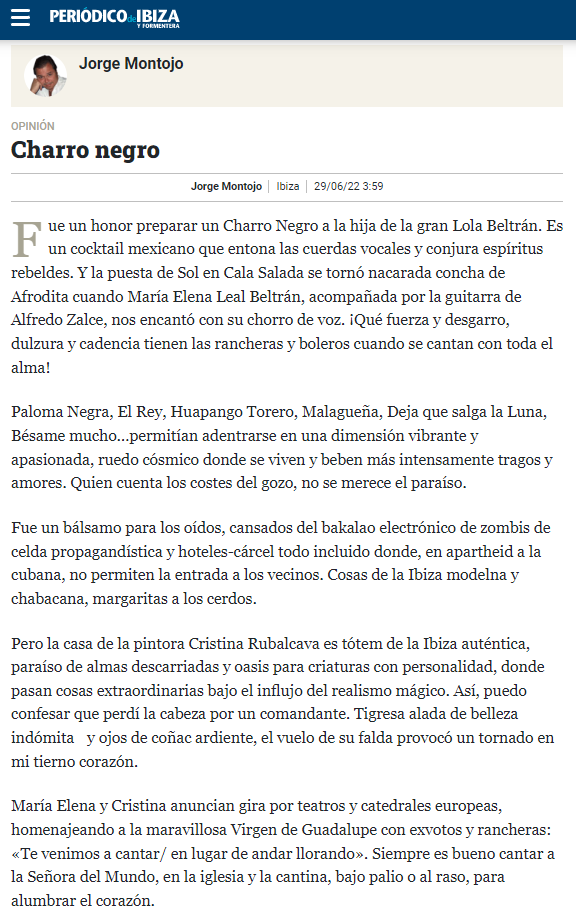 PERIODICO de IBIZA Y FORMENTERA

Jorge Montojo

OPINIÓN

Charro negro

Jorge Montojo | Ibiza | 29/06/22 3:59

Fue un honor preparar un Charro Negro a la hija de la gran Lola Beltrán. Es un cocktail mexicano que entona las cuerdas vocales y conjura espíritus rebeldes. Y la puesta de Sol en Cala Salada se tornó nacarada concha de Afrodita cuando María Elena Leal Beltrán, acompañada por la guitarra de Alfredo Zalce, nos encantó con su chorro de voz. ¡Qué fuerza y desgarro, dulzura y cadencia tienen las rancheras y boleros cuando se cantan con toda el alma!

Paloma Negra, El Rey, Huapango Torero, Malagueña, Deja que salga la Luna, Bésame mucho...permitían adentrarse en una dimensión vibrante y apasionada, ruedo cósmico donde se viven y beben más intensamente tragos y amores. Quien cuenta los costes del gozo, no se merece el paraíso.

Fue un bálsamo para los oídos, cansados del bakalao electrónico de zombis de celda propagandística y hoteles-cárcel todo incluido donde, en apartheid a la cubana, no permiten la entrada a los vecinos. Cosas de la Ibiza modelna y chabacana, margaritas a los cerdos.

Pero la casa de la pintora Cristina Rubalcava es tótem de la Ibiza auténtica, paraíso de almas descarriadas y oasis para criaturas con personalidad, donde pasan cosas extraordinarias bajo el influjo del realismo mágico. Así, puedo confesar que perdí la cabeza por un comandante. Tigresa alada de belleza indómita y ojos de coñac ardiente, el vuelo de su falda provocó un tornado en mi tierno corazón.

María Elena y Cristina anuncian gira por teatros y catedrales europeas, homenajeando a la maravillosa Virgen de Guadalupe con exvotos y rancheras: «Te venimos a cantar/ en lugar de andar llorando». Siempre es bueno cantar a la Señora del Mundo, en la iglesia y la cantina, bajo palio o al raso, para alumbrar el corazón.